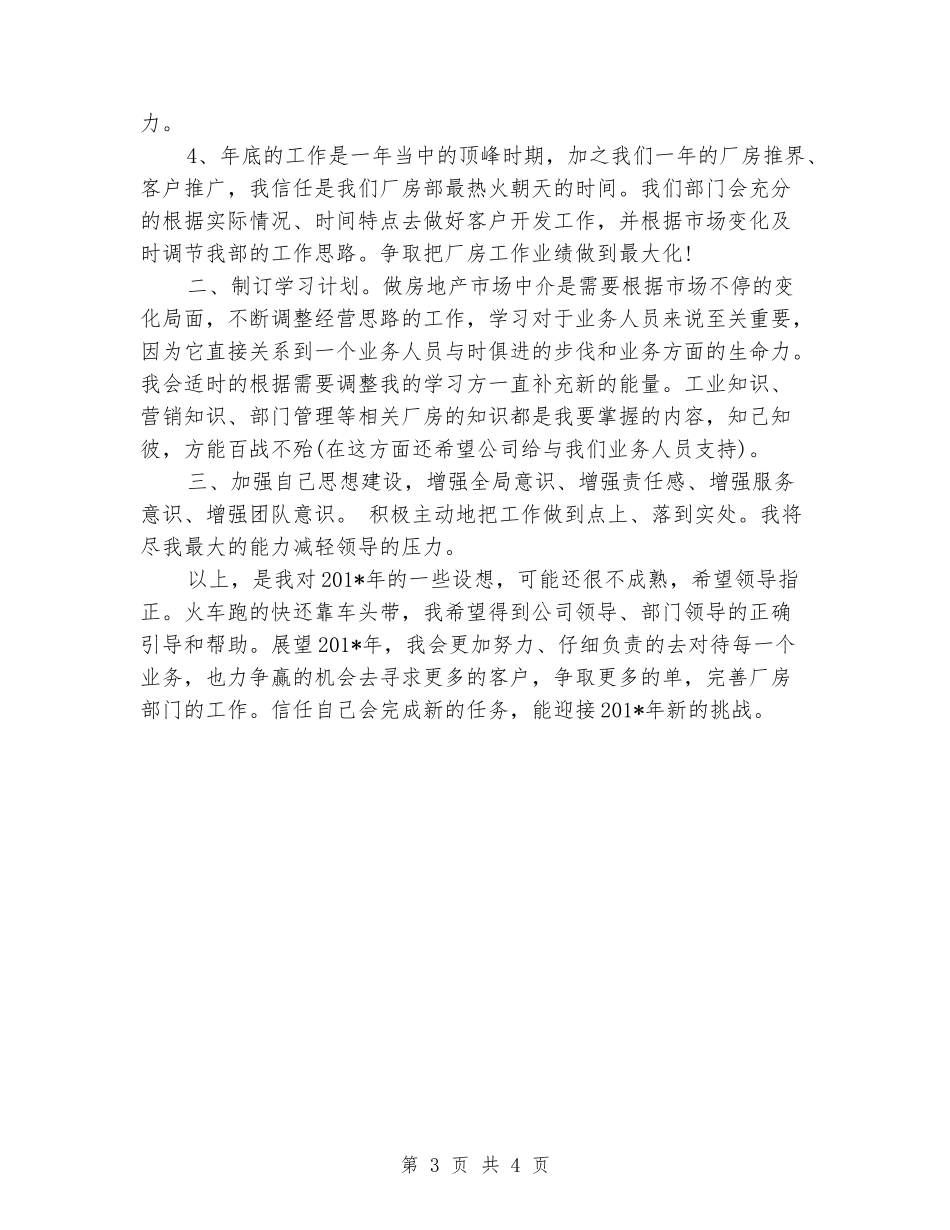 力。

4、年底的工作是一年当中的顶峰时期，加之我们一年的厂房推界、客户推广，我信任是我们厂房部最热火朝天的时间。我们部门会充分的根据实际情况、时间特点去做好客户开发工作，并根据市场变化及时调节我部的工作思路。争取把厂房工作业绩做到最大化！

二、制订学习计划。做房地产市场中介是需要根据市场不停的变化局面，不断调整经营思路的工作，学习对于业务人员来说至关重要，因为它直接关系到一个业务人员与时俱进的步伐和业务方面的生命力。我会适时的根据需要调整我的学习方一直补充新的能量。工业知识、营销知识、部门管理等相关厂房的知识都是我要掌握的内容，知己知彼，方能百战不殆(在这方面还希望公司给与我们业务人员支持)。

三、加强自己思想建设，增强全局意识、增强责任感、增强服务意识、增强团队意识。 积极主动地把工作做到点上、落到实处。我将尽我最大的能力减轻领导的压力。

以上，是我对201*年的一些设想，可能还很不成熟，希望领导指正。火车跑的快还靠车头带，我希望得到公司领导、部门领导的正确引导和帮助。展望201*年，我会更加努力、仔细负责的去对待每一个业务，也力争赢的机会去寻求更多的客户，争取更多的单，完善厂房部门的工作。信任自己会完成新的任务，能迎接201*年新的挑战。

第 3 页 共 4 页